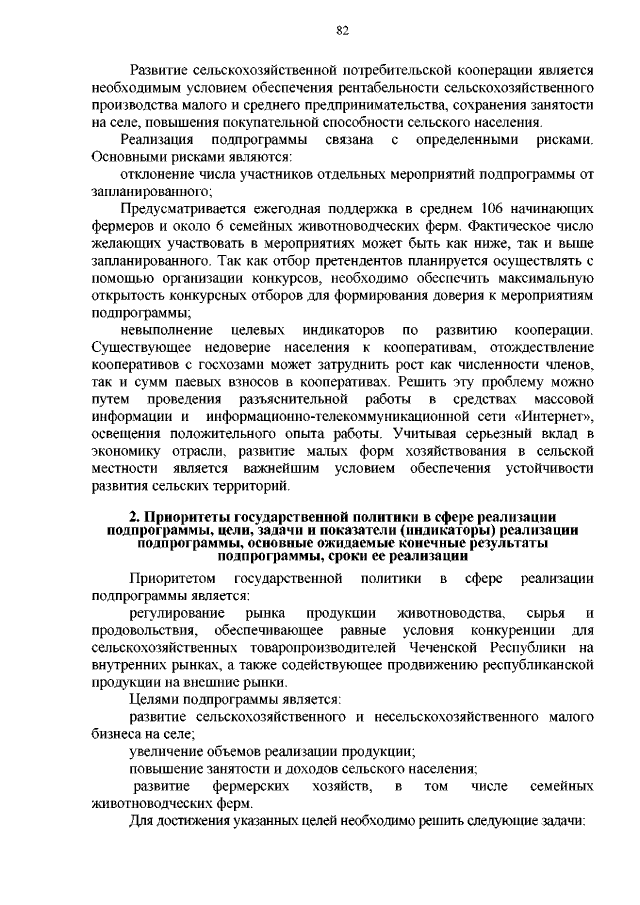 82

Развитие сельскохозяйственной потребительской кооперации является необходимым условием обеспечения рентабельности сельскохозяйственного производства малого и среднего предпринимательства, сохранения занятости на селе, повышения покупательной способности сельского населения.

Реализация подпрограммы связана с определенными рисками. Основными рисками являются:

отклонение числа участников отдельных мероприятий подпрограммы от запланированного;

Предусматривается ежегодная поддержка в среднем 106 начинающих фермеров и около 6 семейных животноводческих ферм. Фактическое число желающих участвовать в мероприятиях может быть как ниже, так и выше запланированного. Так как отбор претендентов планируется осуществлять с помощью организации конкурсов, необходимо обеспечить максимальную открытость конкурсных отборов для формирования доверия к мероприятиям подпрограммы;

невыполнение целевых индикаторов по развитию кооперации. Существующее недоверие населения к кооперативам, отождествление кооперативов с госхозами может затруднить рост как численности членов, так и сумм паевых взносов в кооперативах. Решить эту проблему можно путем проведения разъяснительной работы в средствах массовой информации и информационно-телекоммуникационной сети «Интернет», освещения положительного опыта работы. Учитывая серьезный вклад в экономику отрасли, развитие малых форм хозяйствования в сельской местности является важнейшим условием обеспечения устойчивости развития сельских территорий.

2. Приоритеты государственной политики в сфере реализации подпрограммы, цели, задачи и показатели (индикаторы) реализации подпрограммы, основные ожидаемые конечные результаты подпрограммы, сроки ее реализации

Приоритетом государственной политики в сфере реализации подпрограммы является:

регулирование рынка продукции животноводства, сырья и продовольствия, обеспечивающее равные условия конкуренции для сельскохозяйственных товаропроизводителей Чеченской Республики на внутренних рынках, а также содействующее продвижению республиканской продукции на внешние рынки.

Целями подпрограммы является:

развитие сельскохозяйственного и несельскохозяйственного малого бизнеса на селе;

увеличение объемов реализации продукции;

повышение занятости и доходов сельского населения;

развитие фермерских хозяйств, в том числе семейных животноводческих ферм.

Для достижения указанных целей необходимо решить следующие задачи: